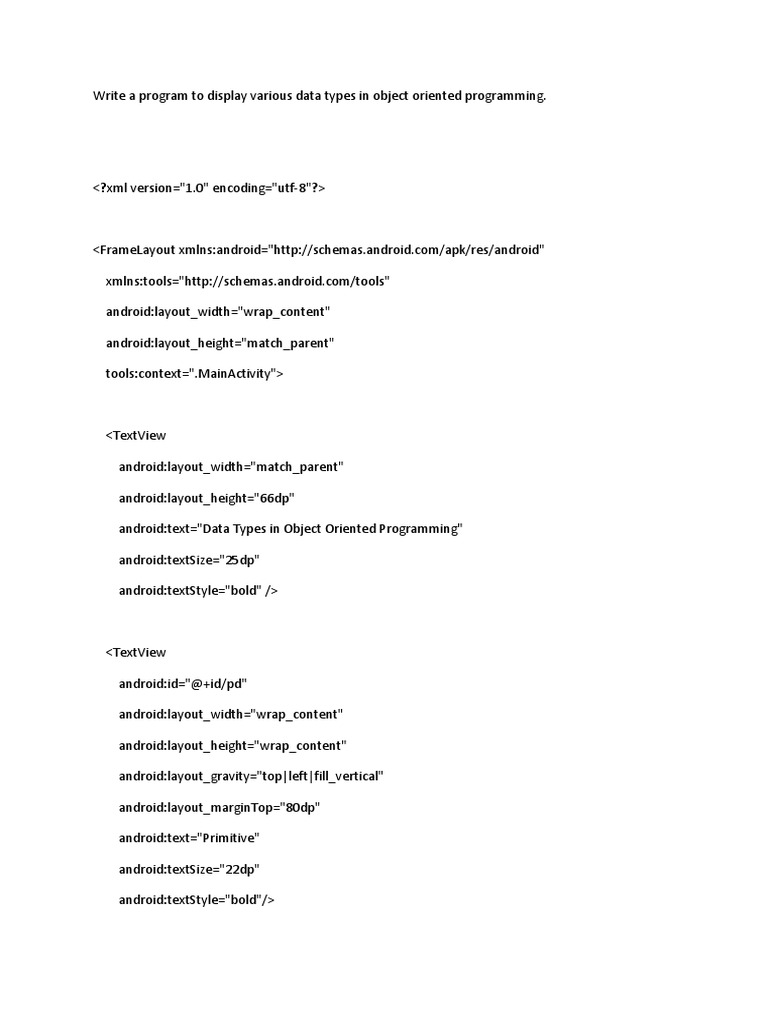 Write a program to display various data types in object oriented programming.

<?xml version="1.0" encoding="utf-8"?>

<FrameLayout xmlns:android="http://schemas.android.com/apk/res/android"

xmlns:tools="http://schemas.android.com/tools"

android:layout_width="wrap_content"

android:layout_height="match_parent"

tools:context=".MainActivity">

<TextView

android:layout_width="match_parent"

android:layout_height="66dp"

android:text="Data Types in Object Oriented Programming"

android:textSize="25dp"

android:textStyle="bold" />

<TextView

android:id="@+id/pd"

android:layout_width="wrap_content"

android:layout_height="wrap_content"

android:layout_gravity="top|left|fill_vertical"

android:layout_marginTop="80dp"

android:text="Primitive"

android:textSize="22dp"

android:textStyle="bold"/>